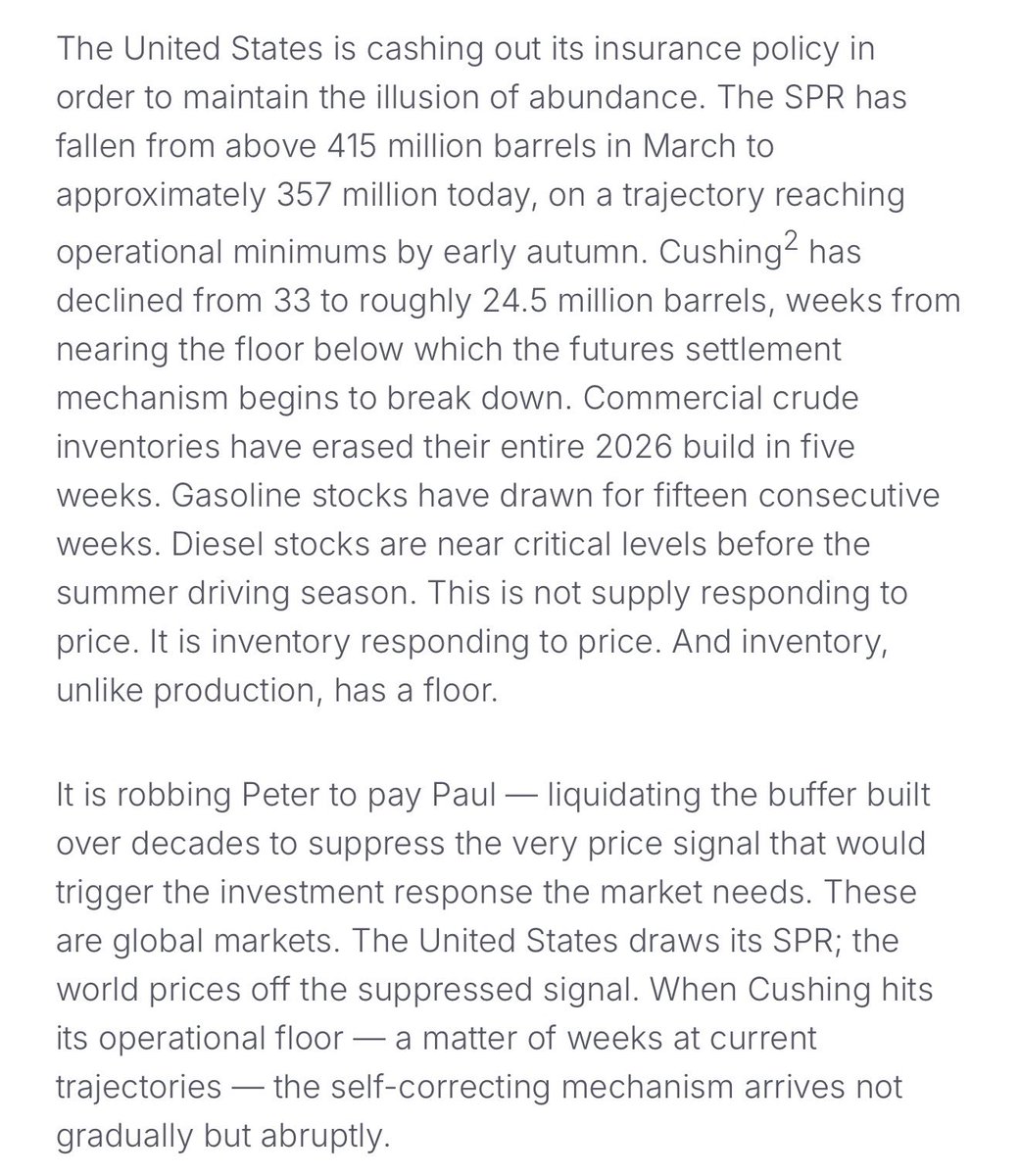 The United States is cashing out its insurance policy in order to maintain the illusion of abundance. The SPR has fallen from above 415 million barrels in March to approximately 357 million today, on a trajectory reaching operational minimums by early autumn. Cushing$^2$ has declined from 33 to roughly 24.5 million barrels, weeks from nearing the floor below which the futures settlement mechanism begins to break down. Commercial crude inventories have erased their entire 2026 build in five weeks. Gasoline stocks have drawn for fifteen consecutive weeks. Diesel stocks are near critical levels before the summer driving season. This is not supply responding to price. It is inventory responding to price. And inventory, unlike production, has a floor.

It is robbing Peter to pay Paul — liquidating the buffer built over decades to suppress the very price signal that would trigger the investment response the market needs. These are global markets. The United States draws its SPR; the world prices off the suppressed signal. When Cushing hits its operational floor — a matter of weeks at current trajectories — the self-correcting mechanism arrives not gradually but abruptly.